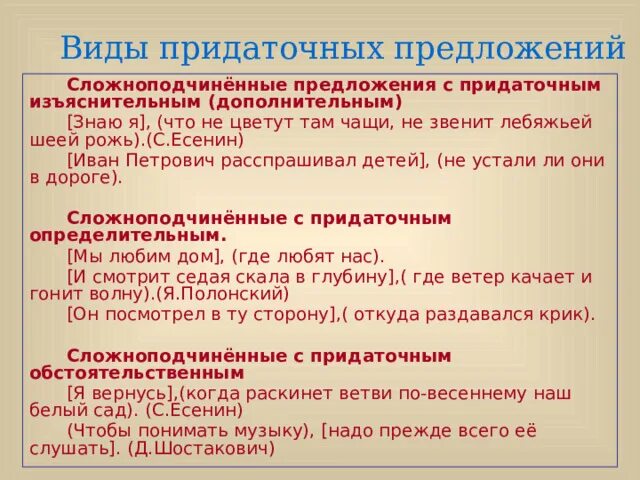 Виды придаточных предложений

Сложноподчинённые предложения с придаточным изъяснительным (дополнительным)

[Знаю я], (что не цветут там чащи, не звенит лебяжьей шеей рожь).(С.Есенин)

[Иван Петрович расспрашивал детей], (не устали ли они в дороге).

Сложноподчинённые с придаточным определительным.

[Мы любим дом], (где любят нас).

[И смотрит седая скала в глубину],( где ветер качает и гонит волну).(Я.Полонский)

[Он посмотрел в ту сторону],( откуда раздавался крик).

Сложноподчинённые с придаточным обстоятельственным

[Я вернусь],(когда раскинет ветви по-весеннему наш белый сад). (С.Есенин)

(Чтобы понимать музыку), [надо прежде всего её слушать]. (Д.Шостакович)